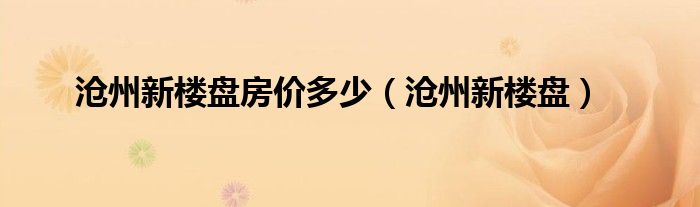 沧州新楼盘房价多少（沧州新楼盘）